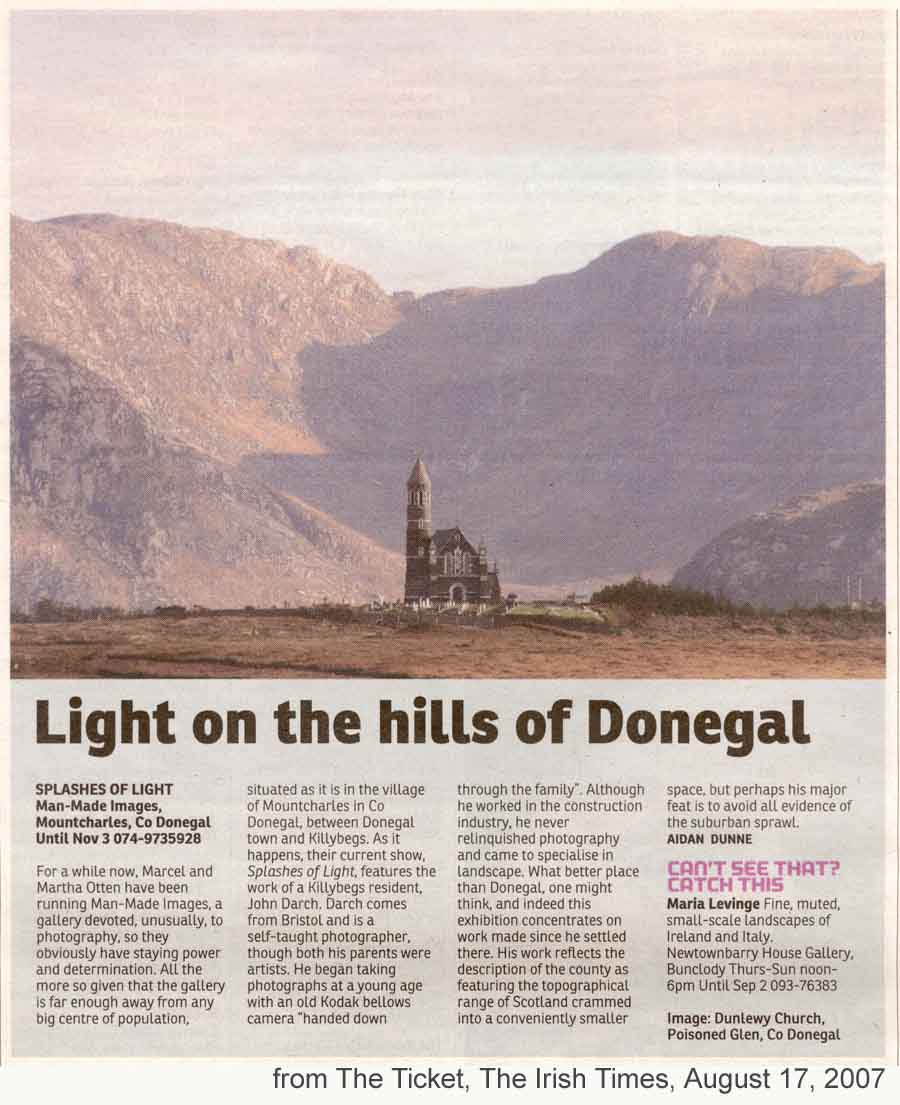 Light on the hills of Donegal

SPLASHES OF LIGHT
Man-Made Images, Mountcharles, Co Donegal
Until Nov 3 074-9735928

For a while now, Marcel and Martha Otten have been running Man-Made Images, a gallery devoted, unusually, to photography, so they obviously have staying power and determination. All the more so given that the gallery is far enough away from any big centre of population, situated as it is in the village of Mountcharles in Co Donegal, between Donegal town and Killybegs. As it happens, their current show, Splashes of Light, features the work of a Killybegs resident, John Darch. Darch comes from Bristol and is a self-taught photographer, though both his parents were artists. He began taking photographs at a young age with an old Kodak bellows camera "handed down through the family". Although he worked in the construction industry, he never relinquished photography and came to specialise in landscape. What better place than Donegal, one might think, and indeed this exhibition concentrates on work made since he settled there. His work reflects the description of the county as featuring the topographical range of Scotland crammed into a conveniently smaller space, but perhaps his major feat is to avoid all evidence of the suburban sprawl.
AIDAN DUNNE

CAN'T SEE THAT? CATCH THIS
Maria Levinge Fine, muted, small-scale landscapes of Ireland and Italy. Newtownbarry House Gallery, Bunclody Thurs-Sun noon-6pm Until Sep 2 093-76383

Image: Dunlewy Church, Poisoned Glen, Co Donegal

from The Ticket, The Irish Times, August 17, 2007